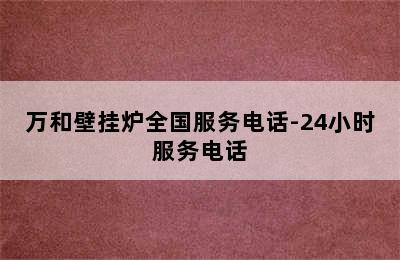 万和壁挂炉全国服务电话-24小时服务电话